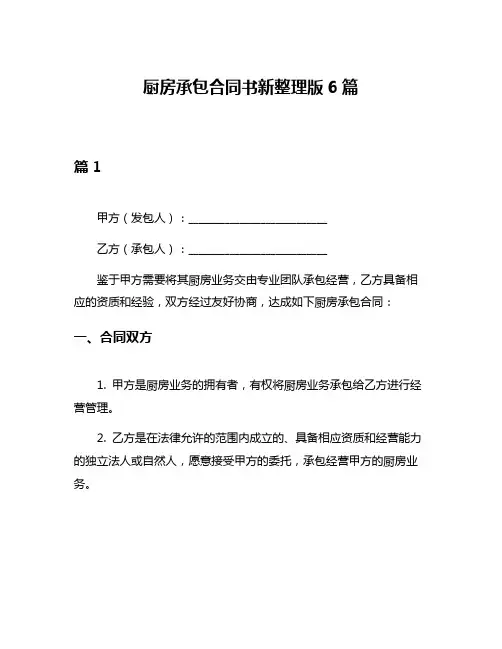 厨房承包合同书新整理版 6 篇

篇 1

甲方（发包人）：________________________

乙方（承包人）：________________________

鉴于甲方需要将其厨房业务交由专业团队承包经营，乙方具备相应的资质和经验，双方经过友好协商，达成如下厨房承包合同：

一、合同双方

1. 甲方是厨房业务的拥有者，有权将厨房业务承包给乙方进行经营管理。

2. 乙方是在法律允许的范围内成立的、具备相应资质和经营能力的独立法人或自然人，愿意接受甲方的委托，承包经营甲方的厨房业务。